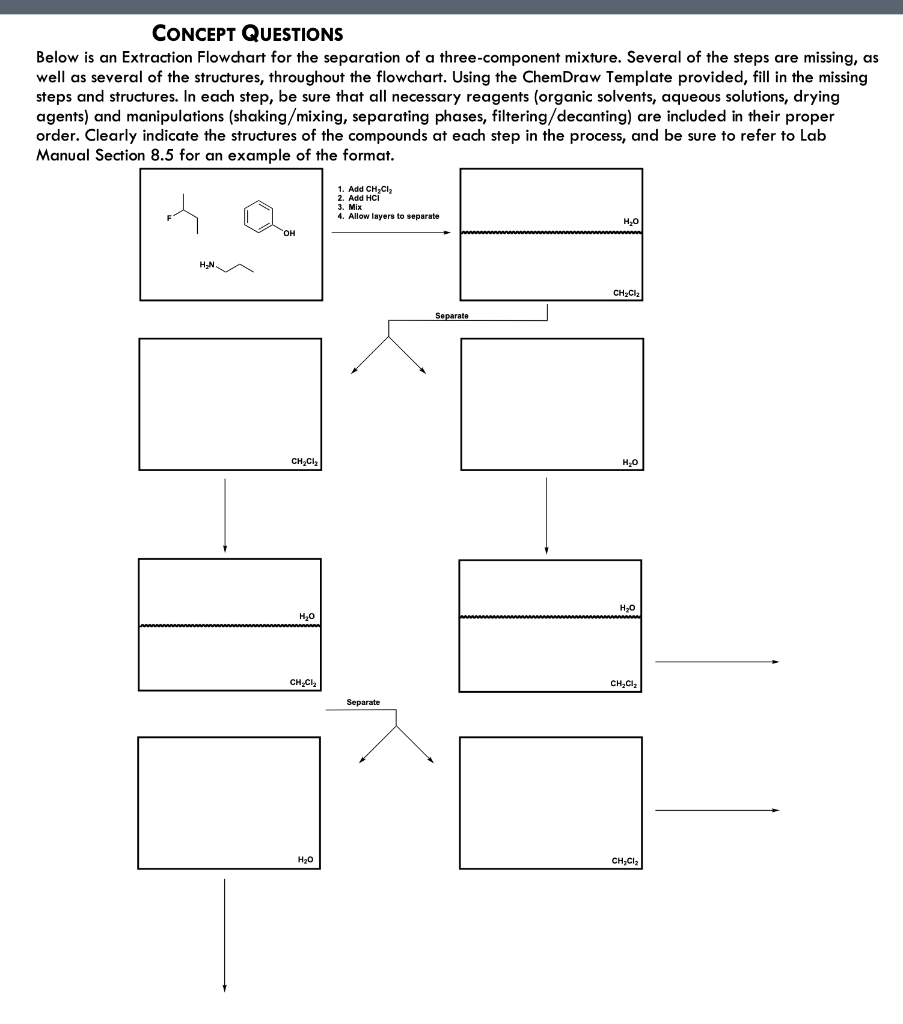 CONCEPT QUESTIONS

Below is an Extraction Flowchart for the separation of a three-component mixture. Several of the steps are missing, as well as several of the structures, throughout the flowchart. Using the ChemDraw Template provided, fill in the missing steps and structures. In each step, be sure that all necessary reagents (organic solvents, aqueous solutions, drying agents) and manipulations (shaking/mixing, separating phases, filtering/decanting) are included in their proper order. Clearly indicate the structures of the compounds at each step in the process, and be sure to refer to Lab Manual Section 8.5 for an example of the format.

F

OH

$H_2N$

1. Add $CH_2Cl_2$
2. Add HCl
3. Mix
4. Allow layers to separate

$H_2O$

$CH_2Cl_2$

Separate

$CH_2Cl_2$

$H_2O$

$H_2O$

$CH_2Cl_2$

$H_2O$

$CH_2Cl_2$

Separate

$H_2O$

$CH_2Cl_2$